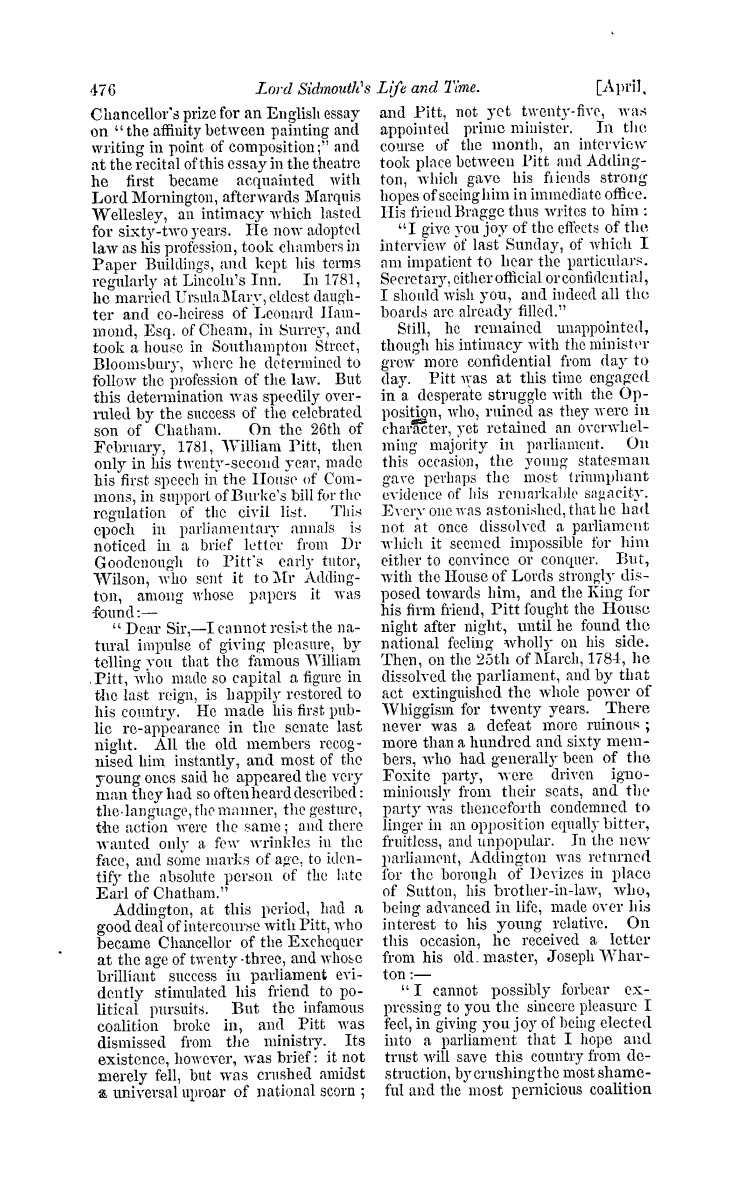 476 Lord Sidmouth's Life and Time. [April,

Chancellor's prize for an English essay on "the affinity between painting and writing in point of composition;" and at the recital of this essay in the theatre he first became acquainted with Lord Mornington, afterwards Marquis Wellesley, an intimacy which lasted for sixty-two years. He now adopted law as his profession, took chambers in Paper Buildings, and kept his terms regularly at Lincoln's Inn. In 1781, he married Ursula Mary, eldest daughter and co-heiress of Leonard Hammond, Esq. of Cheam, in Surrey, and took a house in Southampton Street, Bloomsbury, where he determined to follow the profession of the law. But this determination was speedily overruled by the success of the celebrated son of Chatham. On the 26th of February, 1781, William Pitt, then only in his twenty-second year, made his first speech in the House of Commons, in support of Burke's bill for the regulation of the civil list. This epoch in parliamentary annals is noticed in a brief letter from Dr Goodenough to Pitt's early tutor, Wilson, who sent it to Mr Addington, among whose papers it was found:—

"Dear Sir,—I cannot resist the natural impulse of giving pleasure, by telling you that the famous William Pitt, who made so capital a figure in the last reign, is happily restored to his country. He made his first public re-appearance in the senate last night. All the old members recognised him instantly, and most of the young ones said he appeared the very man they had so often heard described: the language, the manner, the gesture, the action were the same; and there wanted only a few wrinkles in the face, and some marks of age, to identify the absolute person of the late Earl of Chatham."

Addington, at this period, had a good deal of intercourse with Pitt, who became Chancellor of the Exchequer at the age of twenty-three, and whose brilliant success in parliament evidently stimulated his friend to political pursuits. But the infamous coalition broke in, and Pitt was dismissed from the ministry. Its existence, however, was brief: it not merely fell, but was crushed amidst a universal uproar of national scorn; and Pitt, not yet twenty-five, was appointed prime minister. In the course of the month, an interview took place between Pitt and Addington, which gave his friends strong hopes of seeing him in immediate office. His friend Bragge thus writes to him:

"I give you joy of the effects of the interview of last Sunday, of which I am impatient to hear the particulars. Secretary, either official or confidential, I should wish you, and indeed all the boards are already filled."

Still, he remained unappointed, though his intimacy with the minister grew more confidential from day to day. Pitt was at this time engaged in a desperate struggle with the Opposition, who, ruined as they were in character, yet retained an overwhelming majority in parliament. On this occasion, the young statesman gave perhaps the most triumphant evidence of his remarkable sagacity. Every one was astonished, that he had not at once dissolved a parliament which it seemed impossible for him either to convince or conquer. But, with the House of Lords strongly disposed towards him, and the King for his firm friend, Pitt fought the House night after night, until he found the national feeling wholly on his side. Then, on the 25th of March, 1784, he dissolved the parliament, and by that act extinguished the whole power of Whiggism for twenty years. There never was a defeat more ruinous; more than a hundred and sixty members, who had generally been of the Foxite party, were driven ignominiously from their seats, and the party was thenceforth condemned to linger in an opposition equally bitter, fruitless, and unpopular. In the new parliament, Addington was returned for the borough of Devizes in place of Sutton, his brother-in-law, who, being advanced in life, made over his interest to his young relative. On this occasion, he received a letter from his old master, Joseph Wharton:—

"I cannot possibly forbear expressing to you the sincere pleasure I feel, in giving you joy of being elected into a parliament that I hope and trust will save this country from destruction, by crushing the most shameful and the most pernicious coalition